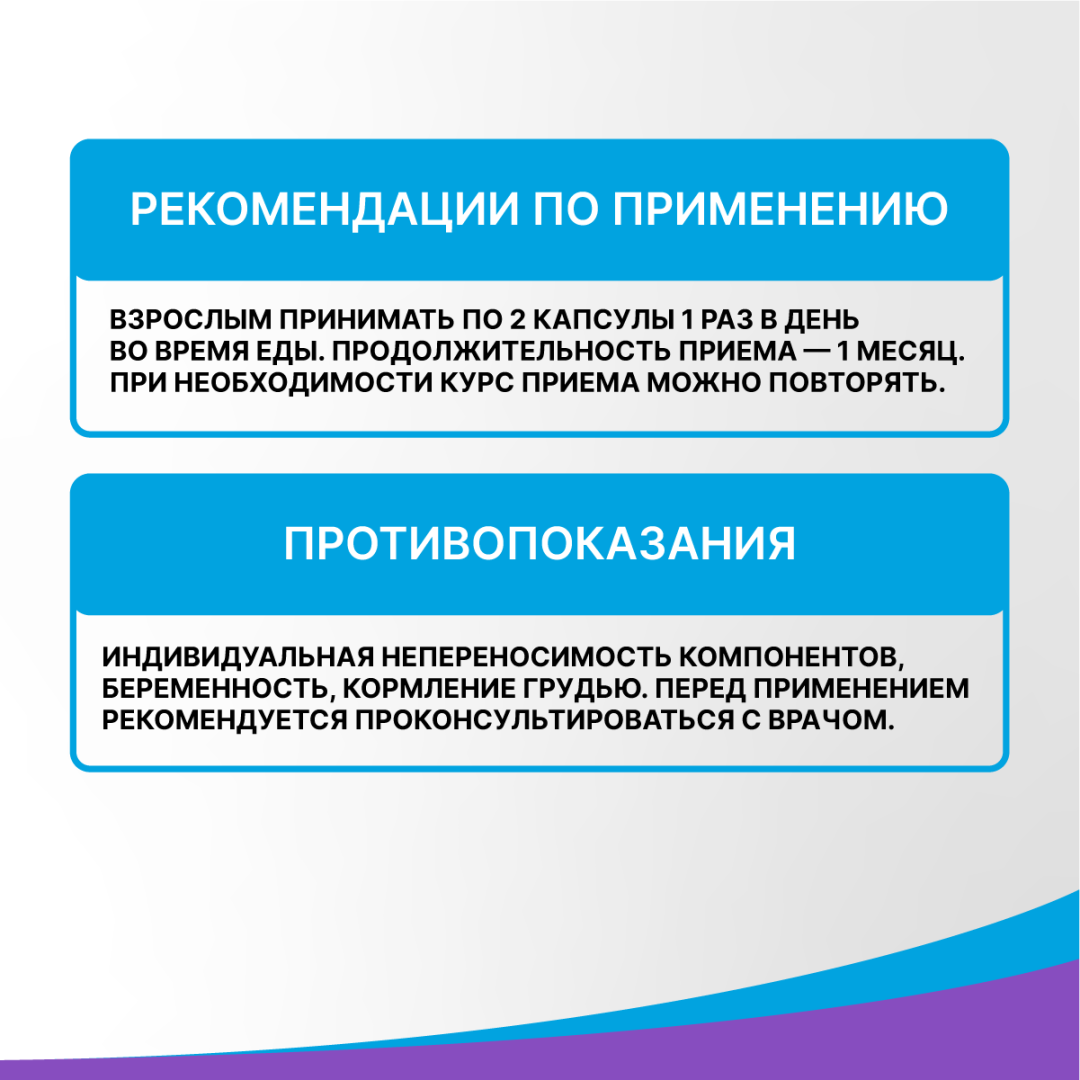 РЕКОМЕНДАЦИИ ПО ПРИМЕНЕНИЮ

ВЗРОСЛЫМ ПРИНИМАТЬ ПО 2 КАПСУЛЫ 1 РАЗ В ДЕНЬ ВО ВРЕМЯ ЕДЫ. ПРОДОЛЖИТЕЛЬНОСТЬ ПРИЕМА — 1 МЕСЯЦ. ПРИ НЕОБХОДИМОСТИ КУРС ПРИЕМА МОЖНО ПОВТОРЯТЬ.

ПРОТИВОПОКАЗАНИЯ

ИНДИВИДУАЛЬНАЯ НЕПЕРЕНОСИМОСТЬ КОМПОНЕНТОВ, БЕРЕМЕННОСТЬ, КОРМЛЕНИЕ ГРУДЬЮ. ПЕРЕД ПРИМЕНЕНИЕМ РЕКОМЕНДУЕТСЯ ПРОКОНСУЛЬТИРОВАТЬСЯ С ВРАЧОМ.